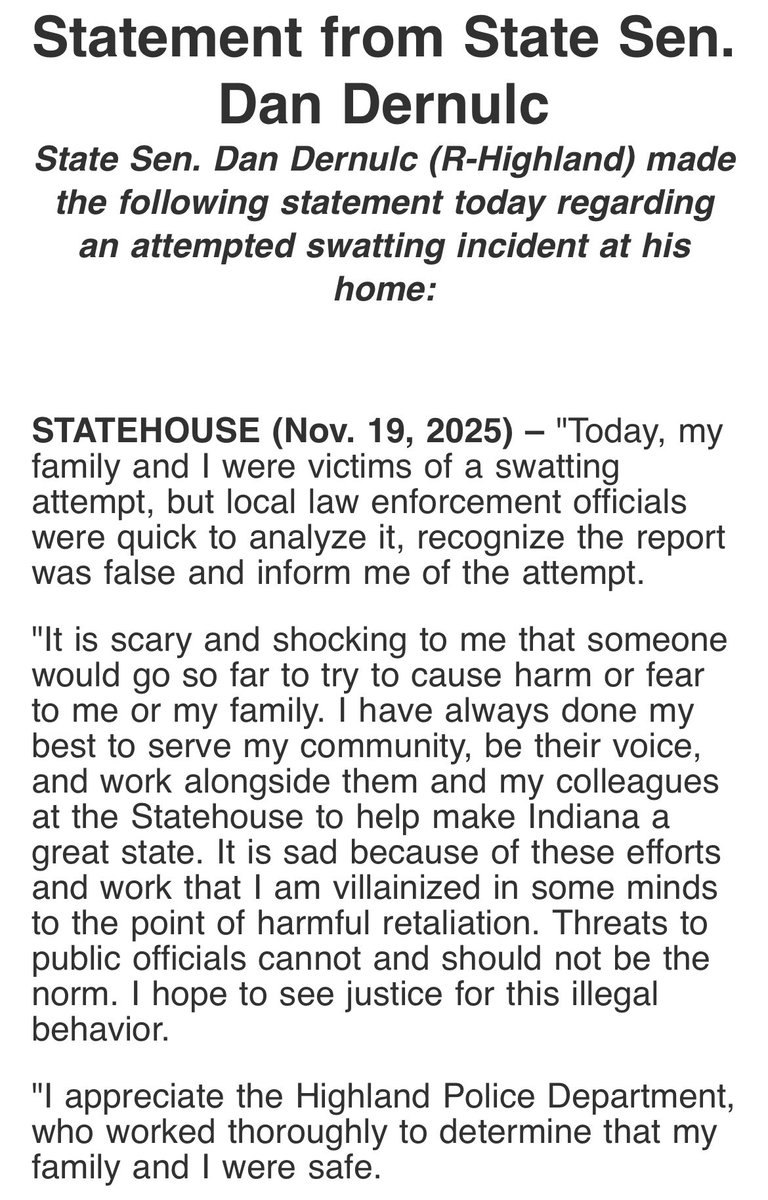 Statement from State Sen. Dan Dernulc

State Sen. Dan Dernulc (R-Highland) made the following statement today regarding an attempted swatting incident at his home:

STATEHOUSE (Nov. 19, 2025) – "Today, my family and I were victims of a swatting attempt, but local law enforcement officials were quick to analyze it, recognize the report was false and inform me of the attempt.

"It is scary and shocking to me that someone would go so far to try to cause harm or fear to me or my family. I have always done my best to serve my community, be their voice, and work alongside them and my colleagues at the Statehouse to help make Indiana a great state. It is sad because of these efforts and work that I am villainized in some minds to the point of harmful retaliation. Threats to public officials cannot and should not be the norm. I hope to see justice for this illegal behavior.

"I appreciate the Highland Police Department, who worked thoroughly to determine that my family and I were safe.